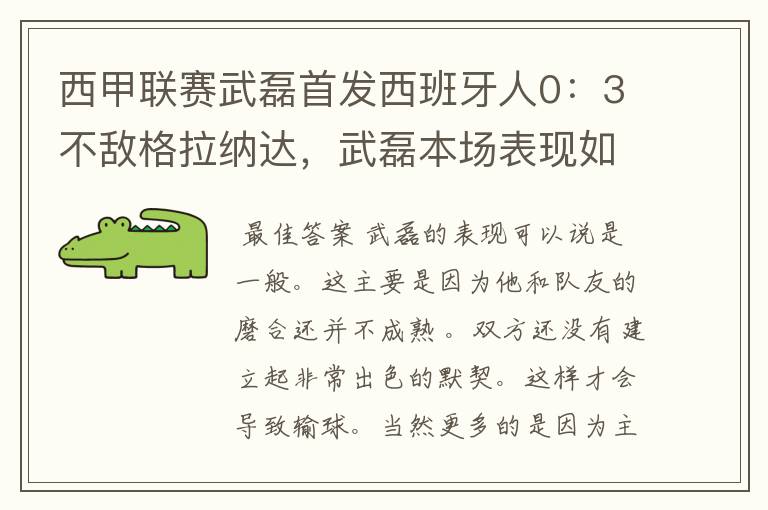 西甲联赛武磊首发西班牙人0：3不敌格拉纳达，武磊本场表现如

最佳答案 武磊的表现可以说是一般。这主要是因为他和队友的磨合还并不成熟。双方还没有建立起非常出色的默契。这样才会导致输球。当然更多的是因为主